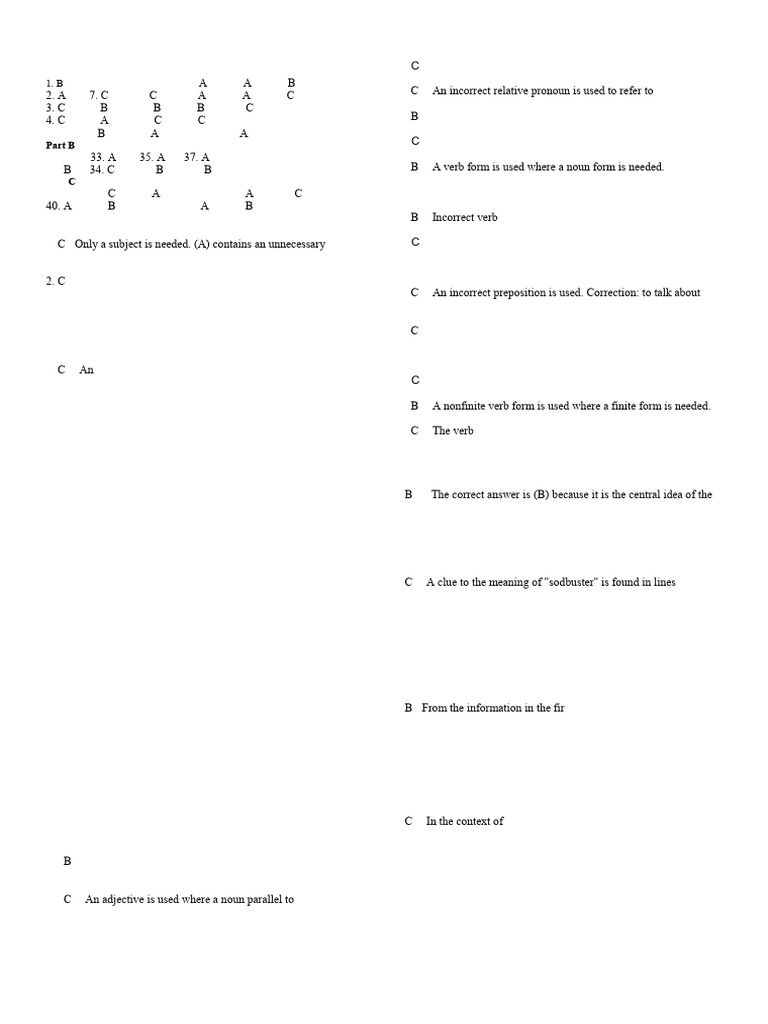 1. B A A B
2. A 7. C C A A C
3. C B B B C
4. C A C C
B A A
Part B
33. A 35. A 37. A
B 34. C B B
C
C A A C
40. A B A B

C Only a subject is needed. (A) contains an unnecessary

2. C

C An

B

C An adjective is used where a noun parallel to

C

C An incorrect relative pronoun is used to refer to

B

C

B A verb form is used where a noun form is needed.

B Incorrect verb

C

C An incorrect preposition is used. Correction: to talk about

C

C

B A nonfinite verb form is used where a finite form is needed.

C The verb

B The correct answer is (B) because it is the central idea of the

C A clue to the meaning of "sodbuster" is found in lines

B From the information in the fir

C In the context of